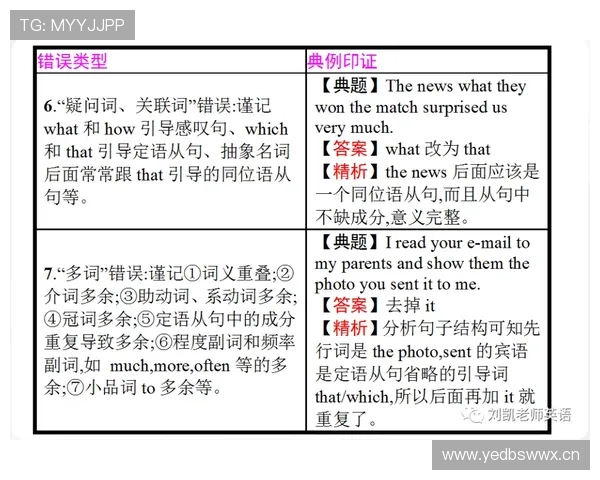 TG: MYYJJPP

| 错误类型 | 典例印证 |
|---|---|
| 6.“疑问词、关联词”错误:谨记 what 和 how 引导感叹句、which 和 that 引导定语从句、抽象名词后面常常跟 that 引导的同位语从句等。 | 【典题】The news what they won the match surprised us very much. 【答案】what 改为 that 【精析】the news 后面应该是一个同位语从句,而且从句中不缺成分,意义完整。 |
| 7.“多词”错误:谨记①词义重叠;②介词多余;③助动词、系动词多余;④冠词多余;⑤定语从句中的成分重复导致多余;⑥程度副词和频率副词,如 much,more,often 等的多余;⑦小品词 to 多余等。 | 【典题】I read your e-mail to my parents and show them the photo you sent it to me. 【答案】去掉 it 【精析】分析句子结构可知先行词是 the photo,sent 的宾语是定语从句省略的引导词 that/which,所以后面再加 it 就重复了。 |

刘凯老师英语

www.yedbswwx.cn